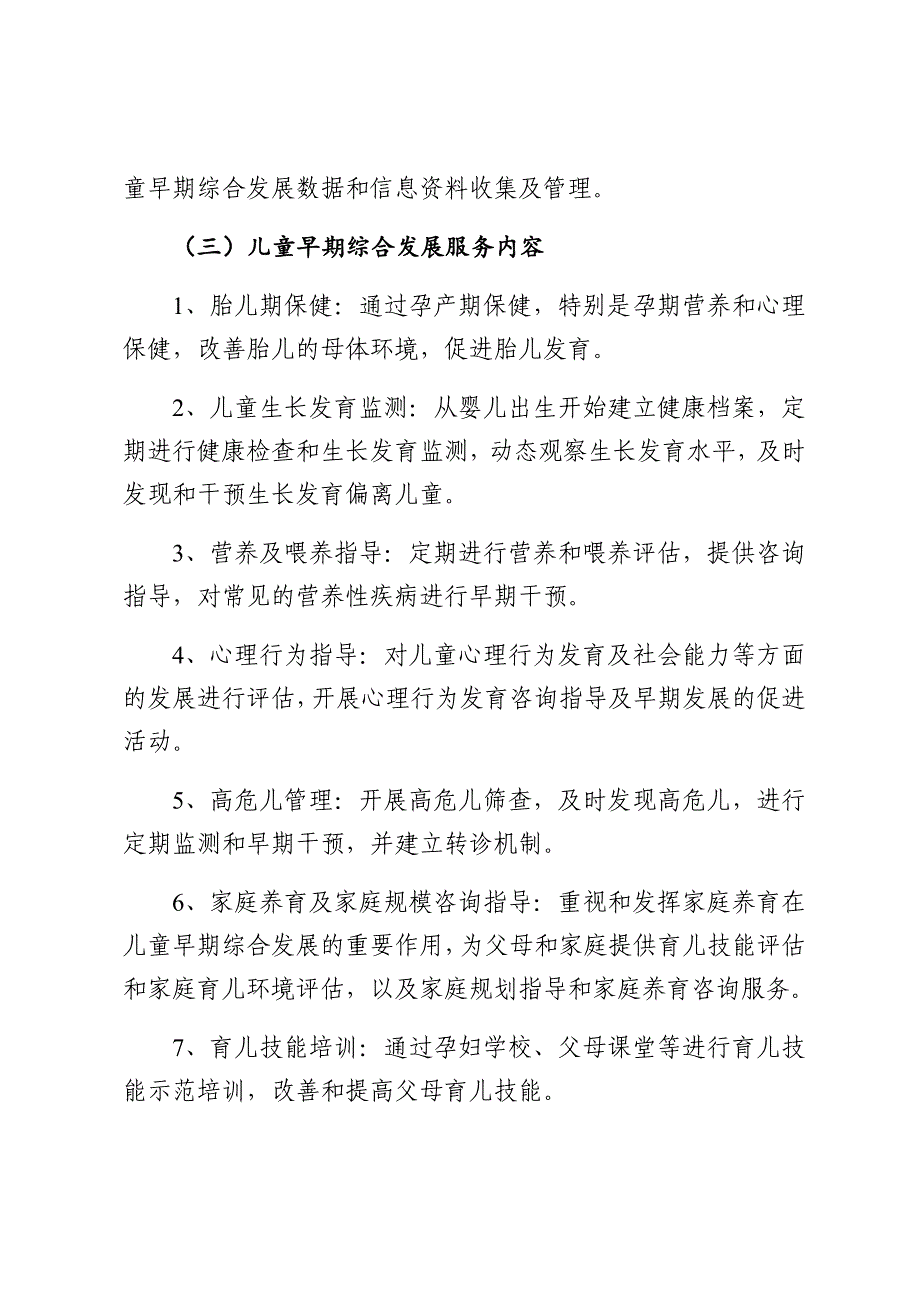 童早期综合发展数据和信息资料收集及管理。

（三）儿童早期综合发展服务内容

1、胎儿期保健：通过孕产期保健，特别是孕期营养和心理保健，改善胎儿的母体环境，促进胎儿发育。

2、儿童生长发育监测：从婴儿出生开始建立健康档案，定期进行健康检查和生长发育监测，动态观察生长发育水平，及时发现和干预生长发育偏离儿童。

3、营养及喂养指导：定期进行营养和喂养评估，提供咨询指导，对常见的营养性疾病进行早期干预。

4、心理行为指导：对儿童心理行为发育及社会能力等方面的发展进行评估，开展心理行为发育咨询指导及早期发展的促进活动。

5、高危儿管理：开展高危儿筛查，及时发现高危儿，进行定期监测和早期干预，并建立转诊机制。

6、家庭养育及家庭规模咨询指导：重视和发挥家庭养育在儿童早期综合发展的重要作用，为父母和家庭提供育儿技能评估和家庭育儿环境评估，以及家庭规划指导和家庭养育咨询服务。

7、育儿技能培训：通过孕妇学校、父母课堂等进行育儿技能示范培训，改善和提高父母育儿技能。